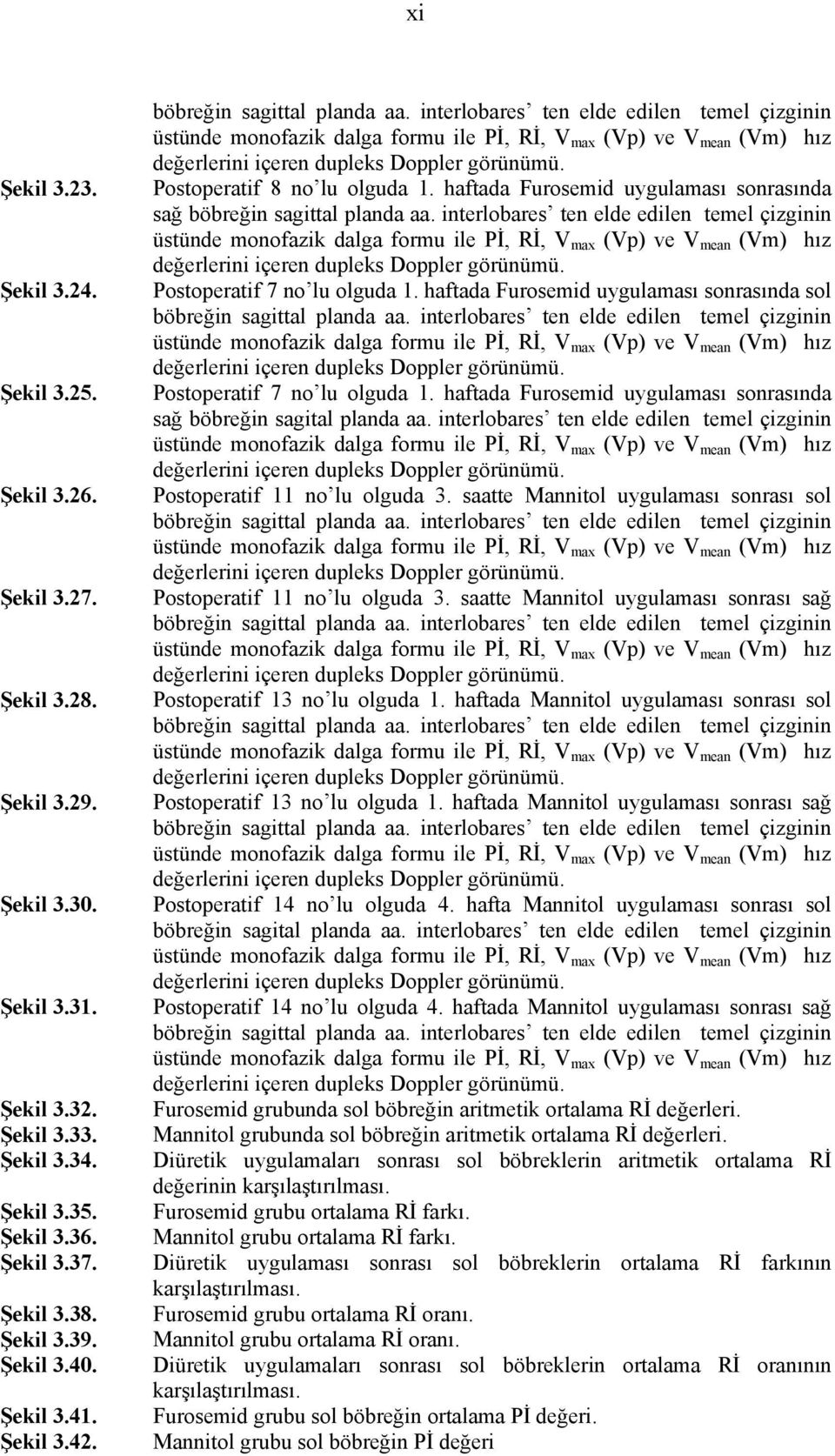 xi

böbreğin sagittal planda aa. interlobares' ten elde edilen temel çizginin üstünde monofazik dalga formu ile Pİ, Rİ, $V_{max}$ (Vp) ve $V_{mean}$ (Vm) hız değerlerini içeren dupleks Doppler görünümü.

Şekil 3.23. Postoperatif 8 no'lu olguda 1. haftada Furosemid uygulaması sonrasında sağ böbreğin sagittal planda aa. interlobares' ten elde edilen temel çizginin üstünde monofazik dalga formu ile Pİ, Rİ, $V_{max}$ (Vp) ve $V_{mean}$ (Vm) hız değerlerini içeren dupleks Doppler görünümü.

Şekil 3.24. Postoperatif 7 no'lu olguda 1. haftada Furosemid uygulaması sonrasında sol böbreğin sagittal planda aa. interlobares' ten elde edilen temel çizginin üstünde monofazik dalga formu ile Pİ, Rİ, $V_{max}$ (Vp) ve $V_{mean}$ (Vm) hız değerlerini içeren dupleks Doppler görünümü.

Şekil 3.25. Postoperatif 7 no'lu olguda 1. haftada Furosemid uygulaması sonrasında sağ böbreğin sagital planda aa. interlobares' ten elde edilen temel çizginin üstünde monofazik dalga formu ile Pİ, Rİ, $V_{max}$ (Vp) ve $V_{mean}$ (Vm) hız değerlerini içeren dupleks Doppler görünümü.

Şekil 3.26. Postoperatif 11 no'lu olguda 3. saatte Mannitol uygulaması sonrası sol böbreğin sagittal planda aa. interlobares' ten elde edilen temel çizginin üstünde monofazik dalga formu ile Pİ, Rİ, $V_{max}$ (Vp) ve $V_{mean}$ (Vm) hız değerlerini içeren dupleks Doppler görünümü.

Şekil 3.27. Postoperatif 11 no'lu olguda 3. saatte Mannitol uygulaması sonrası sağ böbreğin sagittal planda aa. interlobares' ten elde edilen temel çizginin üstünde monofazik dalga formu ile Pİ, Rİ, $V_{max}$ (Vp) ve $V_{mean}$ (Vm) hız değerlerini içeren dupleks Doppler görünümü.

Şekil 3.28. Postoperatif 13 no'lu olguda 1. haftada Mannitol uygulaması sonrası sol böbreğin sagittal planda aa. interlobares' ten elde edilen temel çizginin üstünde monofazik dalga formu ile Pİ, Rİ, $V_{max}$ (Vp) ve $V_{mean}$ (Vm) hız değerlerini içeren dupleks Doppler görünümü.

Şekil 3.29. Postoperatif 13 no'lu olguda 1. haftada Mannitol uygulaması sonrası sağ böbreğin sagittal planda aa. interlobares' ten elde edilen temel çizginin üstünde monofazik dalga formu ile Pİ, Rİ, $V_{max}$ (Vp) ve $V_{mean}$ (Vm) hız değerlerini içeren dupleks Doppler görünümü.

Şekil 3.30. Postoperatif 14 no'lu olguda 4. hafta Mannitol uygulaması sonrası sol böbreğin sagital planda aa. interlobares' ten elde edilen temel çizginin üstünde monofazik dalga formu ile Pİ, Rİ, $V_{max}$ (Vp) ve $V_{mean}$ (Vm) hız değerlerini içeren dupleks Doppler görünümü.

Şekil 3.31. Postoperatif 14 no'lu olguda 4. haftada Mannitol uygulaması sonrası sağ böbreğin sagittal planda aa. interlobares' ten elde edilen temel çizginin üstünde monofazik dalga formu ile Pİ, Rİ, $V_{max}$ (Vp) ve $V_{mean}$ (Vm) hız değerlerini içeren dupleks Doppler görünümü.

Şekil 3.32. Furosemid grubunda sol böbreğin aritmetik ortalama Rİ değerleri.
Şekil 3.33. Mannitol grubunda sol böbreğin aritmetik ortalama Rİ değerleri.
Şekil 3.34. Diüretik uygulamaları sonrası sol böbreklerin aritmetik ortalama Rİ değerinin karşılaştırılması.
Şekil 3.35. Furosemid grubu ortalama Rİ farkı.
Şekil 3.36. Mannitol grubu ortalama Rİ farkı.
Şekil 3.37. Diüretik uygulaması sonrası sol böbreklerin ortalama Rİ farkının karşılaştırılması.
Şekil 3.38. Furosemid grubu ortalama Rİ oranı.
Şekil 3.39. Mannitol grubu ortalama Rİ oranı.
Şekil 3.40. Diüretik uygulamaları sonrası sol böbreklerin ortalama Rİ oranının karşılaştırılması.
Şekil 3.41. Furosemid grubu sol böbreğin ortalama Pİ değeri.
Şekil 3.42. Mannitol grubu sol böbreğin Pİ değeri